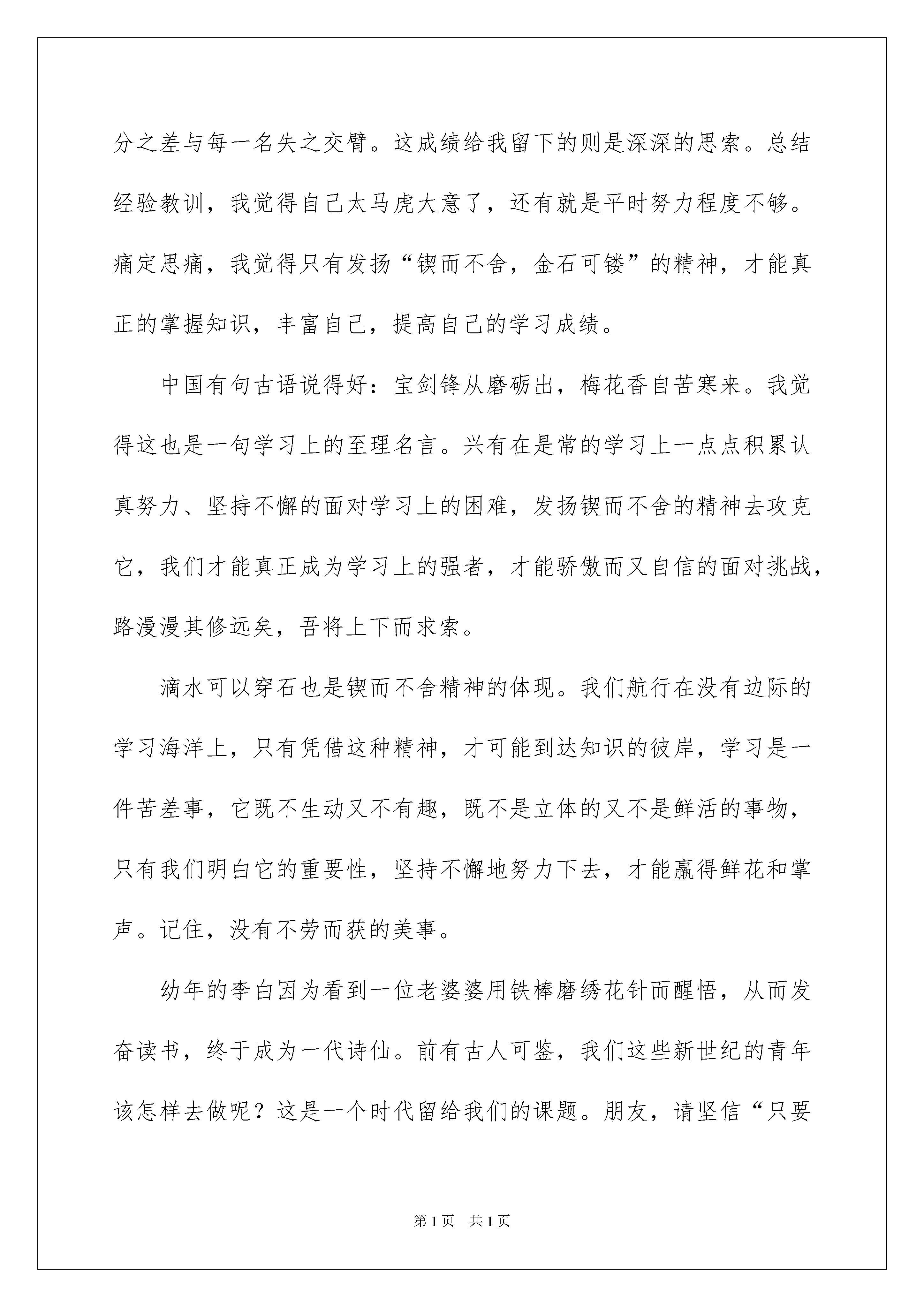 分之差与每一名失之交臂。这成绩给我留下的则是深深的思索。总结经验教训，我觉得自己太马虎大意了，还有就是平时努力程度不够。痛定思痛，我觉得只有发扬“锲而不舍，金石可镂”的精神，才能真正的掌握知识，丰富自己，提高自己的学习成绩。

中国有句古语说得好：宝剑锋从磨砺出，梅花香自苦寒来。我觉得这也是一句学习上的至理名言。兴有在是常的学习上一点点积累认真努力、坚持不懈的面对学习上的困难，发扬锲而不舍的精神去攻克它，我们才能真正成为学习上的强者，才能骄傲而又自信的面对挑战，路漫漫其修远矣，吾将上下而求索。

滴水可以穿石也是锲而不舍精神的体现。我们航行在没有边际的学习海洋上，只有凭借这种精神，才可能到达知识的彼岸，学习是一件苦差事，它既不生动又不有趣，既不是立体的又不是鲜活的事物，只有我们明白它的重要性，坚持不懈地努力下去，才能赢得鲜花和掌声。记住，没有不劳而获的美事。

幼年的李白因为看到一位老婆婆用铁棒磨绣花针而醒悟，从而发奋读书，终于成为一代诗仙。前有古人可鉴，我们这些新世纪的青年该怎样去做呢？这是一个时代留给我们的课题。朋友，请坚信“只要

第1页 共1页